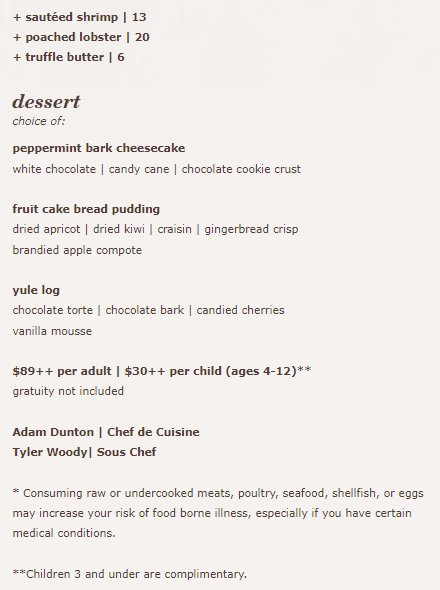 + sautéed shrimp | 13
+ poached lobster | 20
+ truffle butter | 6

dessert
choice of:

peppermint bark cheesecake
white chocolate | candy cane | chocolate cookie crust

fruit cake bread pudding
dried apricot | dried kiwi | craisin | gingerbread crisp
brandied apple compote

yule log
chocolate torte | chocolate bark | candied cherries
vanilla mousse

$89++ per adult | $30++ per child (ages 4-12)**
gratuity not included

Adam Dunton | Chef de Cuisine
Tyler Woody| Sous Chef

* Consuming raw or undercooked meats, poultry, seafood, shellfish, or eggs may increase your risk of food borne illness, especially if you have certain medical conditions.

**Children 3 and under are complimentary.